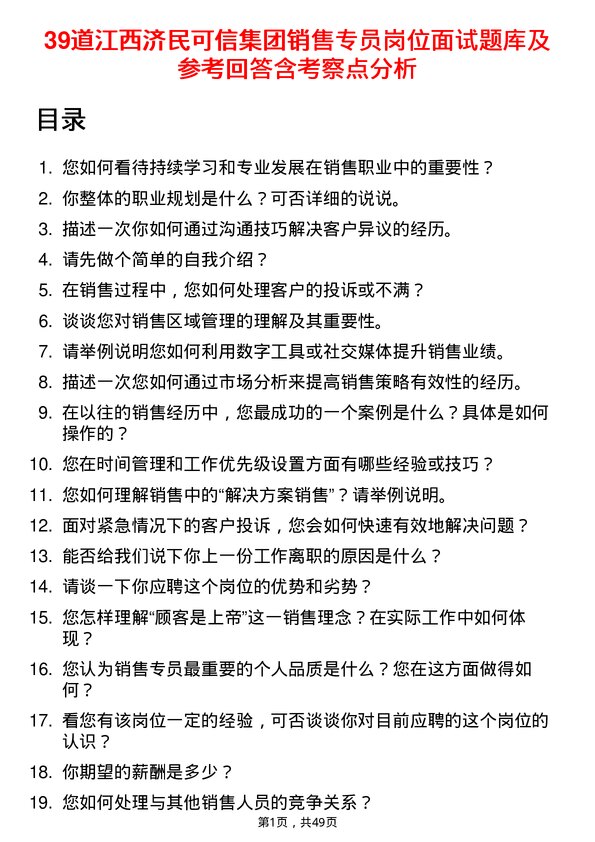 39道江西济民可信集团销售专员岗位面试题库及参考回答含考察点分析

目录

1. 您如何看待持续学习和专业发展在销售职业中的重要性？
2. 你整体的职业规划是什么？可否详细的说说。
3. 描述一次你如何通过沟通技巧解决客户异议的经历。
4. 请先做个简单的自我介绍？
5. 在销售过程中，您如何处理客户的投诉或不满？
6. 谈谈您对销售区域管理的理解及其重要性。
7. 请举例说明您如何利用数字工具或社交媒体提升销售业绩。
8. 描述一次您如何通过市场分析来提高销售策略有效性的经历。
9. 在以往的销售经历中，您最成功的一个案例是什么？具体是如何操作的？
10. 您在时间管理和工作优先级设置方面有哪些经验或技巧？
11. 您如何理解销售中的“解决方案销售”？请举例说明。
12. 面对紧急情况下的客户投诉，您会如何快速有效地解决问题？
13. 能否给我们说下你上一份工作离职的原因是什么？
14. 请谈一下你应聘这个岗位的优势和劣势？
15. 您怎样理解“顾客是上帝”这一销售理念？在实际工作中如何体现？
16. 您认为销售专员最重要的个人品质是什么？您在这方面做得如何？
17. 看您有该岗位一定的经验，可否谈谈你对目前应聘的这个岗位的认识？
18. 你期望的薪酬是多少？
19. 您如何处理与其他销售人员的竞争关系？

第1页，共49页